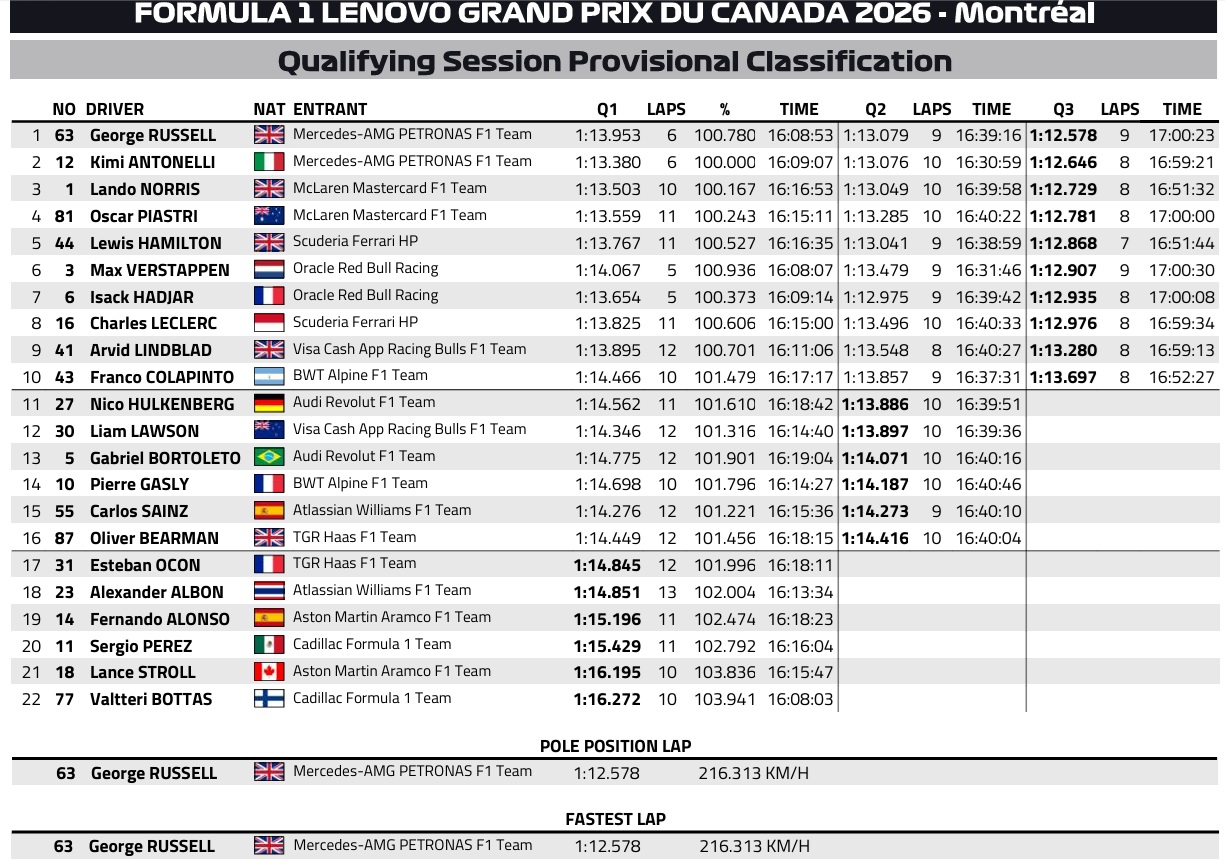 FORMULA 1 LENOVO GRAND PRIX DU CANADA 2026 - Montréal

Qualifying Session Provisional Classification

| | NO | DRIVER | NAT | ENTRANT | Q1 | LAPS | % | TIME | Q2 | LAPS | TIME | Q3 | LAPS | TIME |
|---|---|---|---|---|---|---|---|---|---|---|---|---|---|---|
| 1 | 63 | George RUSSELL | | Mercedes-AMG PETRONAS F1 Team | 1:13.953 | 6 | 100.780 | 16:08:53 | 1:13.079 | 9 | 16:39:16 | 1:12.578 | 9 | 17:00:23 |
| 2 | 12 | Kimi ANTONELLI | | Mercedes-AMG PETRONAS F1 Team | 1:13.380 | 6 | 100.000 | 16:09:07 | 1:13.076 | 10 | 16:30:59 | 1:12.646 | 8 | 16:59:21 |
| 3 | 1 | Lando NORRIS | | McLaren Mastercard F1 Team | 1:13.503 | 10 | 100.167 | 16:16:53 | 1:13.049 | 10 | 16:39:58 | 1:12.729 | 8 | 16:51:32 |
| 4 | 81 | Oscar PIASTRI | | McLaren Mastercard F1 Team | 1:13.559 | 11 | 100.243 | 16:15:11 | 1:13.285 | 10 | 16:40:22 | 1:12.781 | 8 | 17:00:00 |
| 5 | 44 | Lewis HAMILTON | | Scuderia Ferrari HP | 1:13.767 | 11 | 100.527 | 16:16:35 | 1:13.041 | 9 | 16:38:59 | 1:12.868 | 7 | 16:51:44 |
| 6 | 3 | Max VERSTAPPEN | | Oracle Red Bull Racing | 1:14.067 | 5 | 100.936 | 16:08:07 | 1:13.479 | 9 | 16:31:46 | 1:12.907 | 9 | 17:00:30 |
| 7 | 6 | Isack HADJAR | | Oracle Red Bull Racing | 1:13.654 | 5 | 100.373 | 16:09:14 | 1:12.975 | 9 | 16:39:42 | 1:12.935 | 8 | 17:00:08 |
| 8 | 16 | Charles LECLERC | | Scuderia Ferrari HP | 1:13.825 | 11 | 100.606 | 16:15:00 | 1:13.496 | 10 | 16:40:33 | 1:12.976 | 8 | 16:59:34 |
| 9 | 41 | Arvid LINDBLAD | | Visa Cash App Racing Bulls F1 Team | 1:13.895 | 12 | 100.701 | 16:11:06 | 1:13.548 | 8 | 16:40:27 | 1:13.280 | 8 | 16:59:13 |
| 10 | 43 | Franco COLAPINTO | | BWT Alpine F1 Team | 1:14.466 | 10 | 101.479 | 16:17:17 | 1:13.857 | 9 | 16:37:31 | 1:13.697 | 8 | 16:52:27 |
| 11 | 27 | Nico HULKENBERG | | Audi Revolut F1 Team | 1:14.562 | 11 | 101.610 | 16:18:42 | 1:13.886 | 10 | 16:39:51 | | | |
| 12 | 30 | Liam LAWSON | | Visa Cash App Racing Bulls F1 Team | 1:14.346 | 12 | 101.316 | 16:14:40 | 1:13.897 | 10 | 16:39:36 | | | |
| 13 | 5 | Gabriel BORTOLETO | | Audi Revolut F1 Team | 1:14.775 | 12 | 101.901 | 16:19:04 | 1:14.071 | 10 | 16:40:16 | | | |
| 14 | 10 | Pierre GASLY | | BWT Alpine F1 Team | 1:14.698 | 10 | 101.796 | 16:14:27 | 1:14.187 | 10 | 16:40:46 | | | |
| 15 | 55 | Carlos SAINZ | | Atlassian Williams F1 Team | 1:14.276 | 12 | 101.221 | 16:15:36 | 1:14.273 | 9 | 16:40:10 | | | |
| 16 | 87 | Oliver BEARMAN | | TGR Haas F1 Team | 1:14.449 | 12 | 101.456 | 16:18:15 | 1:14.416 | 10 | 16:40:04 | | | |
| 17 | 31 | Esteban OCON | | TGR Haas F1 Team | 1:14.845 | 12 | 101.996 | 16:18:11 | | | | | | |
| 18 | 23 | Alexander ALBON | | Atlassian Williams F1 Team | 1:14.851 | 13 | 102.004 | 16:13:34 | | | | | | |
| 19 | 14 | Fernando ALONSO | | Aston Martin Aramco F1 Team | 1:15.196 | 11 | 102.474 | 16:18:23 | | | | | | |
| 20 | 11 | Sergio PEREZ | | Cadillac Formula 1 Team | 1:15.429 | 11 | 102.792 | 16:16:04 | | | | | | |
| 21 | 18 | Lance STROLL | | Aston Martin Aramco F1 Team | 1:16.195 | 10 | 103.836 | 16:15:47 | | | | | | |
| 22 | 77 | Valtteri BOTTAS | | Cadillac Formula 1 Team | 1:16.272 | 10 | 103.941 | 16:08:03 | | | | | | |

POLE POSITION LAP

63 George RUSSELL Mercedes-AMG PETRONAS F1 Team 1:12.578 216.313 KM/H

FASTEST LAP

63 George RUSSELL Mercedes-AMG PETRONAS F1 Team 1:12.578 216.313 KM/H